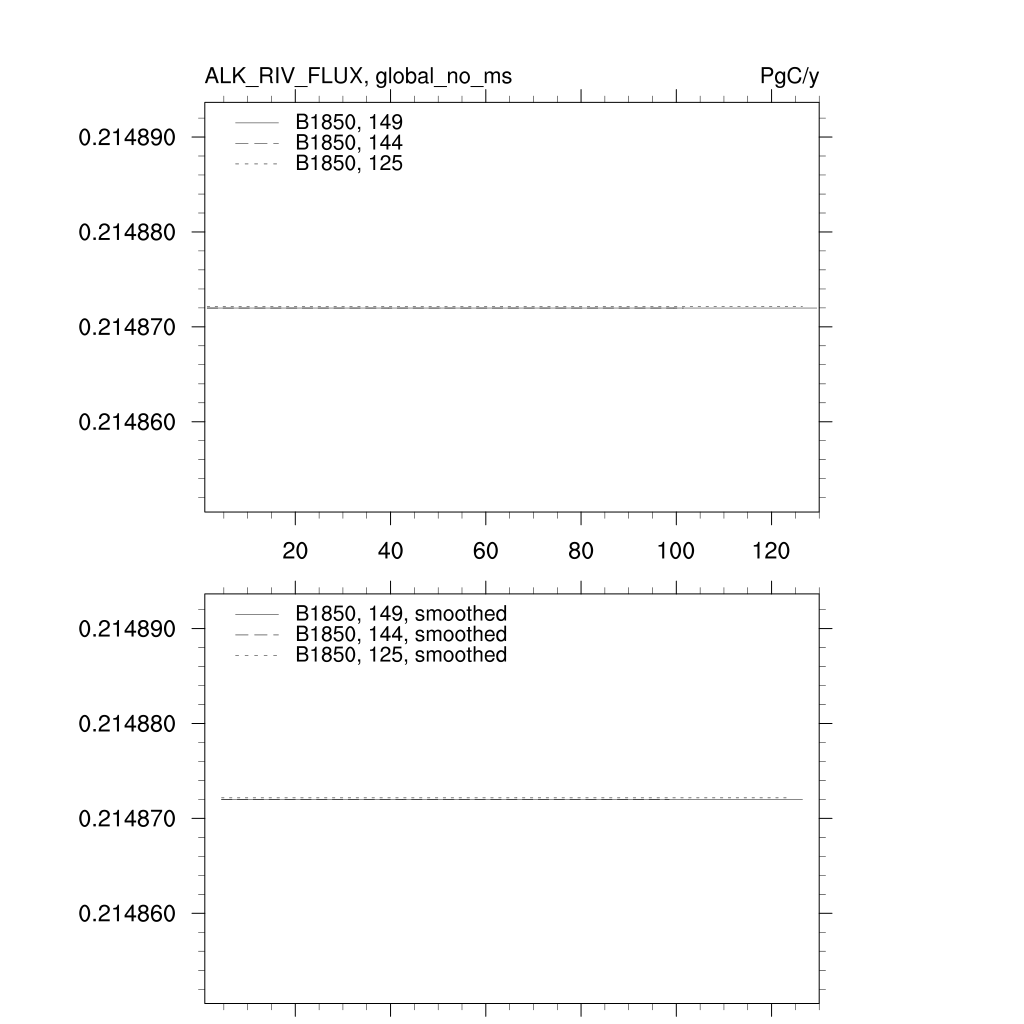 ALK_RIV_FLUX, global_no_ms

PgC/y

B1850, 149
B1850, 144
B1850, 125

0.214890
0.214880
0.214870
0.214860

20 40 60 80 100 120

B1850, 149, smoothed
B1850, 144, smoothed
B1850, 125, smoothed

0.214890
0.214880
0.214870
0.214860